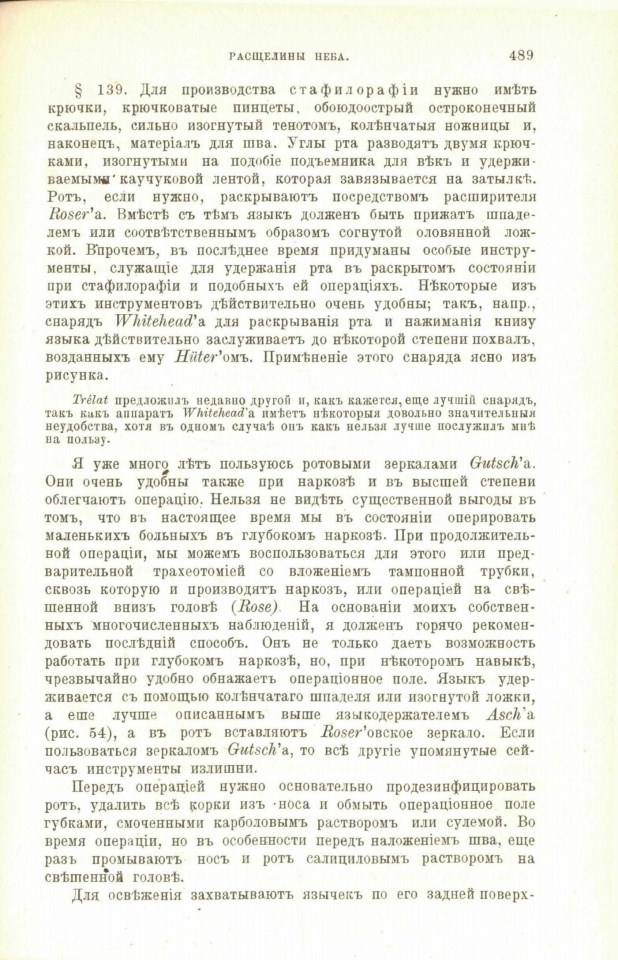 РАСЩЕЛИНЫ НЕБА. 489

§ 139. Для производства стафилорафіи нужно имѣть крючки, крючковатые пинцеты, обоюдоострый остроконечный скальпель, сильно изогнутый тенотомъ, колѣнчатыя ножницы и, наконецъ, матеріалъ для шва. Углы рта разводятъ двумя крючками, изогнутыми на подобіе подъемника для вѣкъ и удерживаемыми каучуковой лентой, которая завязывается на затылкѣ. Ротъ, если нужно, раскрываютъ посредствомъ расширителя Roser'а. Вмѣстѣ съ тѣмъ языкъ долженъ быть прижатъ шпаделемъ или соотвѣтственнымъ образомъ согнутой оловянной ложкой. Впрочемъ, въ послѣднее время придуманы особые инструменты, служащіе для удержанія рта въ раскрытомъ состояніи при стафилорафіи и подобныхъ ей операціяхъ. Нѣкоторые изъ этихъ инструментовъ дѣйствительно очень удобны; такъ, напр., снарядъ Whitehead'а для раскрыванія рта и нажиманія книзу языка дѣйствительно заслуживаетъ до нѣкоторой степени похвалъ, возданныхъ ему Hüter'омъ. Примѣненіе этого снаряда ясно изъ рисунка.

Trélat предложилъ недавно другой и, какъ кажется, еще лучшій снарядъ, такъ какъ аппаратъ Whitehead'а имѣетъ нѣкоторыя довольно значительныя неудобства, хотя въ одномъ случаѣ онъ какъ нельзя лучше послужилъ мнѣ на пользу.

Я уже много лѣтъ пользуюсь ротовыми зеркалами Gutsch'а. Они очень удобны также при наркозѣ и въ высшей степени облегчаютъ операцію. Нельзя не видѣть существенной выгоды въ томъ, что въ настоящее время мы въ состояніи оперировать маленькихъ больныхъ въ глубокомъ наркозѣ. При продолжительной операціи, мы можемъ воспользоваться для этого или предварительной трахеотоміей со вложеніемъ тампонной трубки, сквозь которую и производятъ наркозъ, или операціей на свѣшенной внизъ головѣ (Rose). На основаніи моихъ собственныхъ многочисленныхъ наблюденій, я долженъ горячо рекомендовать послѣдній способъ. Онъ не только даетъ возможность работать при глубокомъ наркозѣ, но, при нѣкоторомъ навыкѣ, чрезвычайно удобно обнажаетъ операціонное поле. Языкъ удерживается съ помощью колѣнчатаго шпаделя или изогнутой ложки, а еще лучше описаннымъ выше языкодержателемъ Asch'а (рис. 54), а въ ротъ вставляютъ Roser'овское зеркало. Если пользоваться зеркаломъ Gutsch'а, то всѣ другіе упомянутые сейчасъ инструменты излишни.

Передъ операціей нужно основательно продезинфицировать ротъ, удалить всѣ корки изъ носа и обмыть операціонное поле губками, смоченными карболовымъ растворомъ или сулемой. Во время операціи, но въ особенности передъ наложеніемъ шва, еще разъ промываютъ носъ и ротъ салициловымъ растворомъ на свѣшенной головѣ.

Для освѣженія захватываютъ язычекъ по его задней поверх-